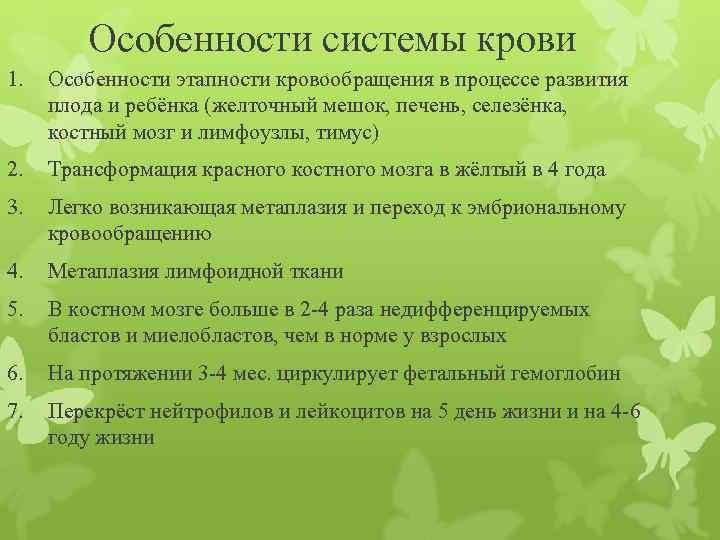 Особенности системы крови

1. Особенности этапности кровообращения в процессе развития плода и ребёнка (желточный мешок, печень, селезёнка, костный мозг и лимфоузлы, тимус)
2. Трансформация красного костного мозга в жёлтый в 4 года
3. Легко возникающая метаплазия и переход к эмбриональному кровообращению
4. Метаплазия лимфоидной ткани
5. В костном мозге больше в 2-4 раза недифференцируемых бластов и миелобластов, чем в норме у взрослых
6. На протяжении 3-4 мес. циркулирует фетальный гемоглобин
7. Перекрёст нейтрофилов и лейкоцитов на 5 день жизни и на 4-6 году жизни